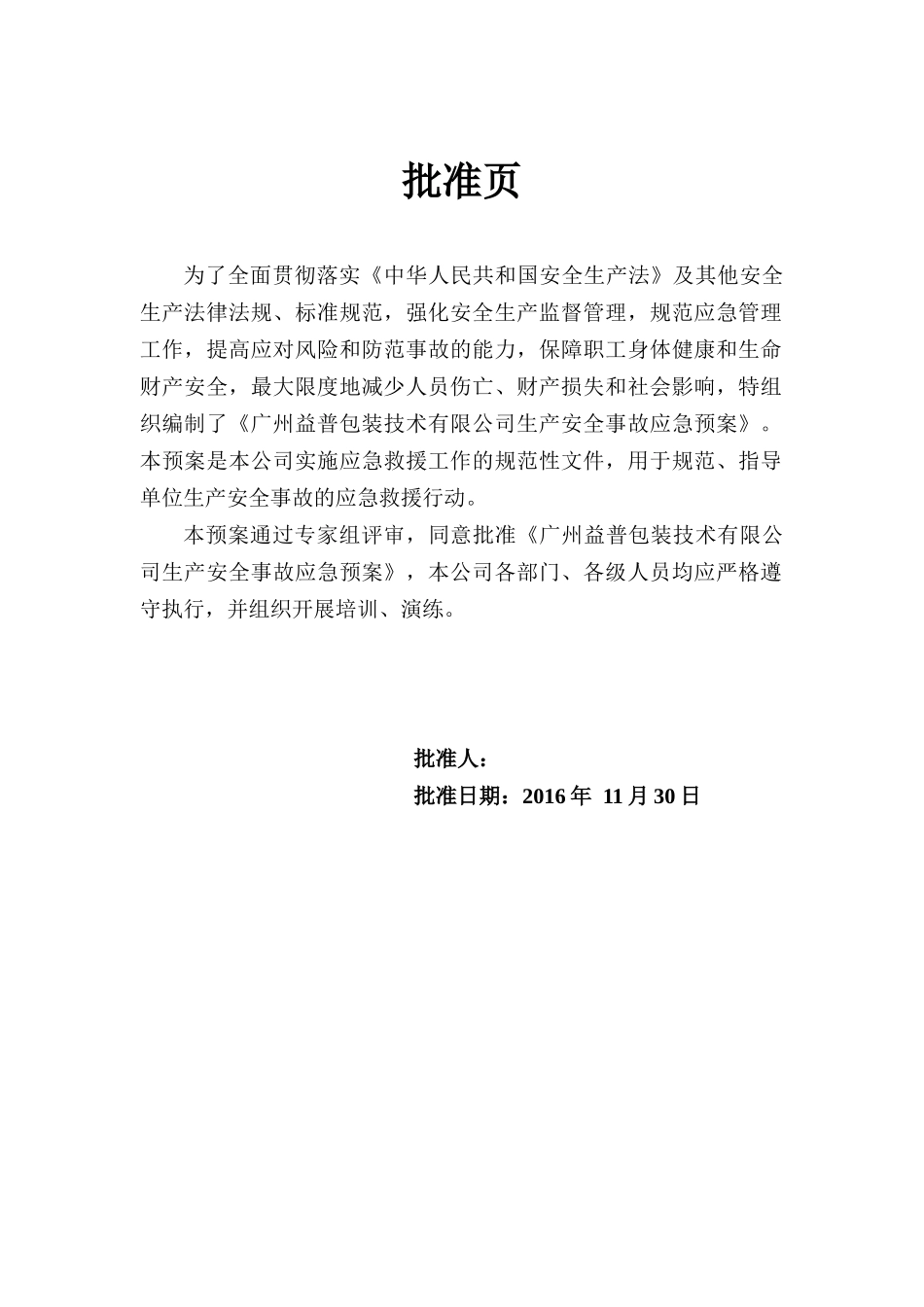 批准页

为了全面贯彻落实《中华人民共和国安全生产法》及其他安全生产法律法规、标准规范，强化安全生产监督管理，规范应急管理工作，提高应对风险和防范事故的能力，保障职工身体健康和生命财产安全，最大限度地减少人员伤亡、财产损失和社会影响，特组织编制了《广州益普包装技术有限公司生产安全事故应急预案》。本预案是本公司实施应急救援工作的规范性文件，用于规范、指导单位生产安全事故的应急救援行动。

本预案通过专家组评审，同意批准《广州益普包装技术有限公司生产安全事故应急预案》，本公司各部门、各级人员均应严格遵守执行，并组织开展培训、演练。

批准人：

批准日期：2016 年 11 月 30 日